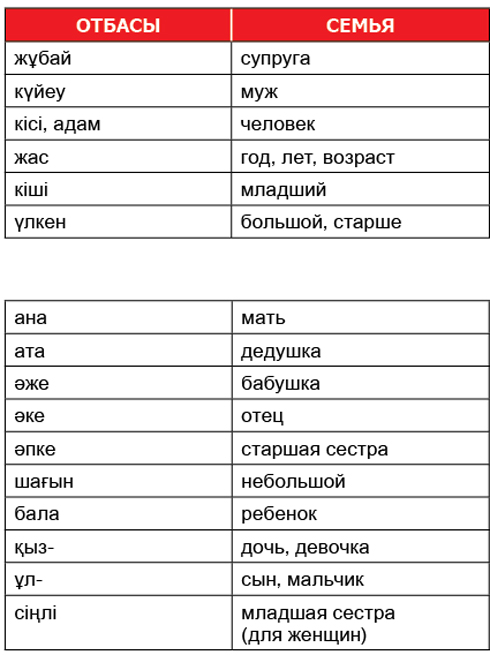 | ОТБАСЫ | СЕМЬЯ |
|---|---|
| жұбай | супруга |
| күйеу | муж |
| кісі, адам | человек |
| жас | год, лет, возраст |
| кіші | младший |
| үлкен | большой, старше |

| | |
|---|---|
| ана | мать |
| ата | дедушка |
| әже | бабушка |
| әке | отец |
| әпке | старшая сестра |
| шағын | небольшой |
| бала | ребенок |
| қыз- | дочь, девочка |
| ұл- | сын, мальчик |
| сіңлі | младшая сестра (для женщин) |